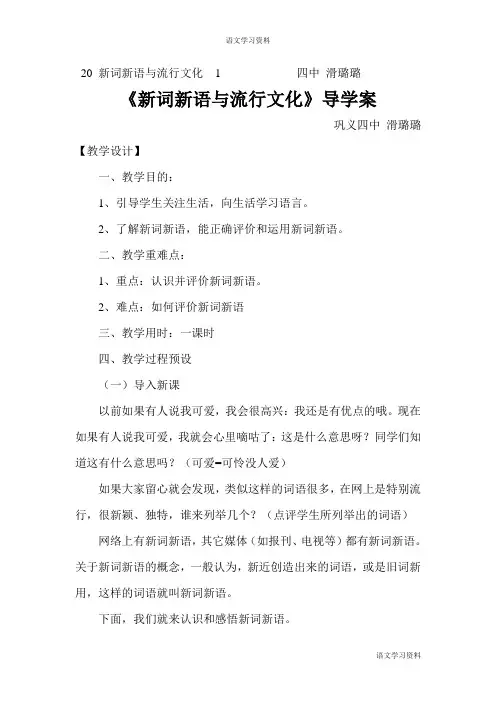 语文学习资料

20 新词新语与流行文化 1 四中 滑璐璐

《新词新语与流行文化》导学案

巩义四中 滑璐璐

【教学设计】

一、教学目的：

1、引导学生关注生活，向生活学习语言。

2、了解新词新语，能正确评价和运用新词新语。

二、教学重难点：

1、重点：认识并评价新词新语。

2、难点：如何评价新词新语

三、教学用时：一课时

四、教学过程预设

（一）导入新课

以前如果有人说我可爱，我会很高兴：我还是有优点的哦。现在如果有人说我可爱，我就会心里嘀咕了：这是什么意思呀？同学们知道这有什么意思吗？（可爱=可怜没人爱）

如果大家留心就会发现，类似这样的词语很多，在网上是特别流行，很新颖、独特，谁来列举几个？（点评学生所列举出的词语）

网络上有新词新语，其它媒体（如报刊、电视等）都有新词新语。关于新词新语的概念，一般认为，新近创造出来的词语，或是旧词新用，这样的词语就叫新词新语。

下面，我们就来认识和感悟新词新语。

语文学习资料